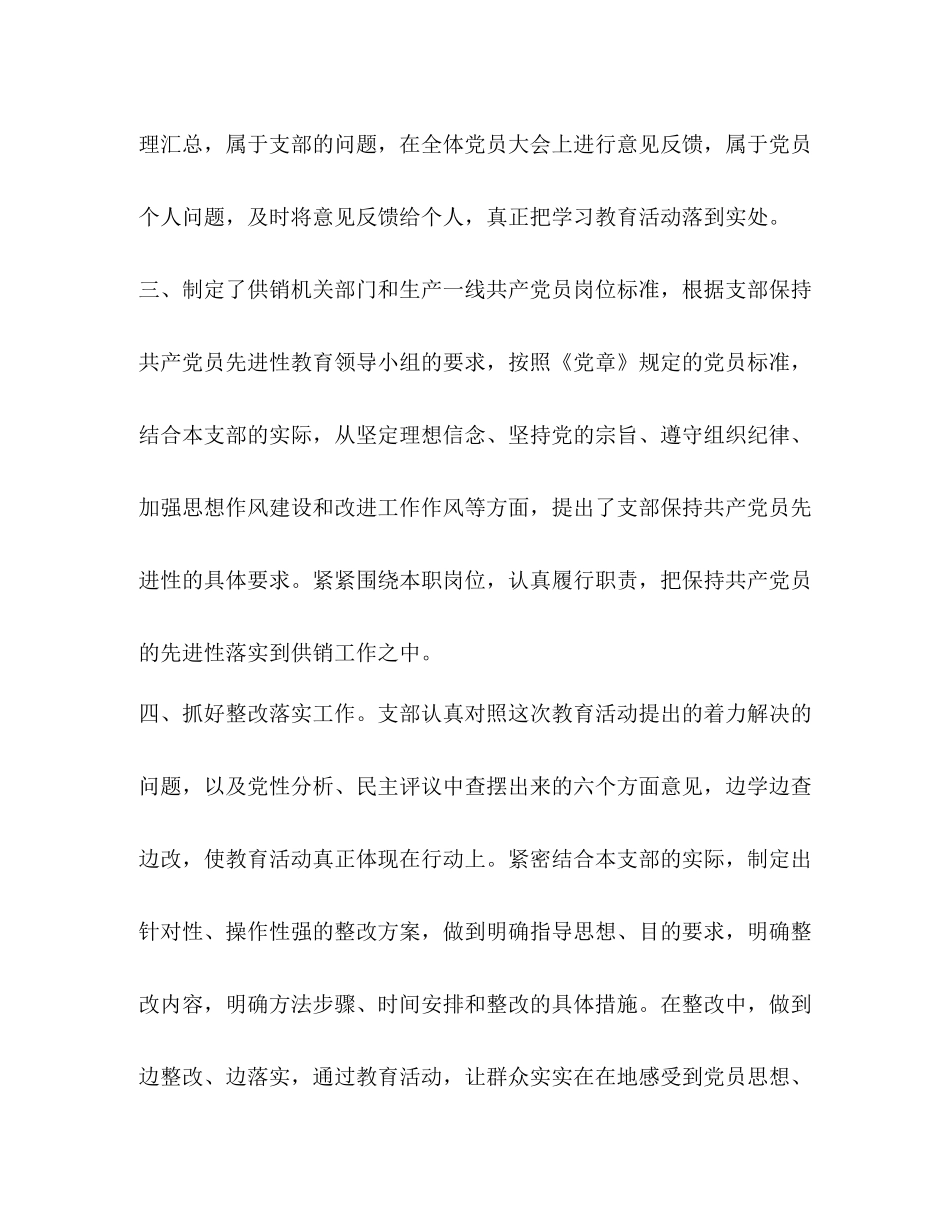 理汇总，属于支部的问题，在全体党员大会上进行意见反馈，属于党员个人问题，及时将意见反馈给个人，真正把学习教育活动落到实处。

三、制定了供销机关部门和生产一线共产党员岗位标准，根据支部保持共产党员先进性教育领导小组的要求，按照《党章》规定的党员标准，结合本支部的实际，从坚定理想信念、坚持党的宗旨、遵守组织纪律、加强思想作风建设和改进工作作风等方面，提出了支部保持共产党员先进性的具体要求。紧紧围绕本职岗位，认真履行职责，把保持共产党员的先进性落实到供销工作之中。

四、抓好整改落实工作。支部认真对照这次教育活动提出的着力解决的问题，以及党性分析、民主评议中查摆出来的六个方面意见，边学边查边改，使教育活动真正体现在行动上。紧密结合本支部的实际，制定出针对性、操作性强的整改方案，做到明确指导思想、目的要求，明确整改内容，明确方法步骤、时间安排和整改的具体措施。在整改中，做到边整改、边落实，通过教育活动，让群众实实在在地感受到党员思想、